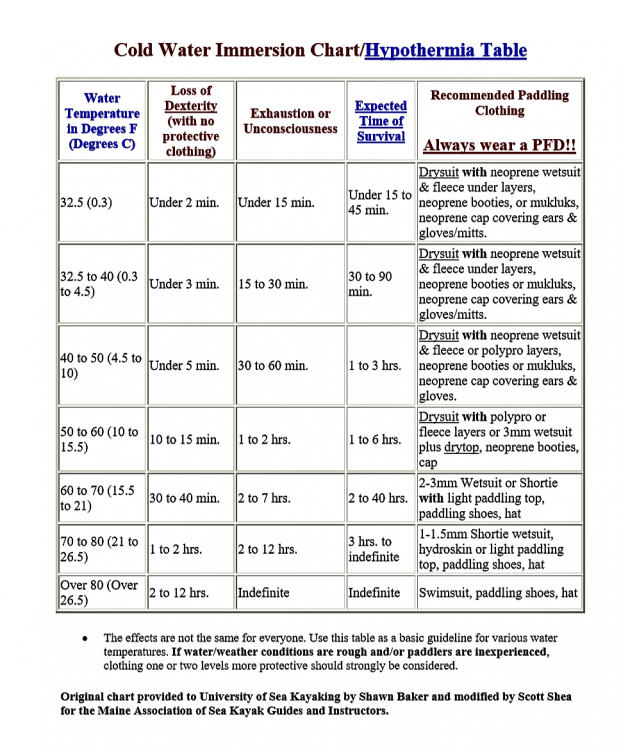 Cold Water Immersion Chart/Hypothermia Table

| Water Temperature in Degrees F (Degrees C) | Loss of Dexterity (with no protective clothing) | Exhaustion or Unconsciousness | Expected Time of Survival | Recommended Paddling Clothing Always wear a PFD!! |
|---|---|---|---|---|
| 32.5 (0.3) | Under 2 min. | Under 15 min. | Under 15 to 45 min. | Drysuit with neoprene wetsuit & fleece under layers, neoprene booties, or mukluks, neoprene cap covering ears & gloves/mitts. |
| 32.5 to 40 (0.3 to 4.5) | Under 3 min. | 15 to 30 min. | 30 to 90 min. | Drysuit with neoprene wetsuit & fleece under layers, neoprene booties or mukluks, neoprene cap covering ears & gloves/mitts. |
| 40 to 50 (4.5 to 10) | Under 5 min. | 30 to 60 min. | 1 to 3 hrs. | Drysuit with neoprene wetsuit & fleece or polypro layers, neoprene booties or mukluks, neoprene cap covering ears & gloves. |
| 50 to 60 (10 to 15.5) | 10 to 15 min. | 1 to 2 hrs. | 1 to 6 hrs. | Drysuit with polypro or fleece layers or 3mm wetsuit plus drytop, neoprene booties, cap |
| 60 to 70 (15.5 to 21) | 30 to 40 min. | 2 to 7 hrs. | 2 to 40 hrs. | 2-3mm Wetsuit or Shortie with light paddling top, paddling shoes, hat |
| 70 to 80 (21 to 26.5) | 1 to 2 hrs. | 2 to 12 hrs. | 3 hrs. to indefinite | 1-1.5mm Shortie wetsuit, hydroskin or light paddling top, paddling shoes, hat |
| Over 80 (Over 26.5) | 2 to 12 hrs. | Indefinite | Indefinite | Swimsuit, paddling shoes, hat |

• The effects are not the same for everyone. Use this table as a basic guideline for various water temperatures. If water/weather conditions are rough and/or paddlers are inexperienced, clothing one or two levels more protective should strongly be considered.

Original chart provided to University of Sea Kayaking by Shawn Baker and modified by Scott Shea for the Maine Association of Sea Kayak Guides and Instructors.